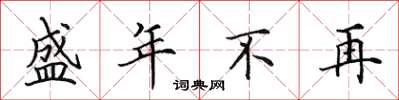 盛年不再

词典网